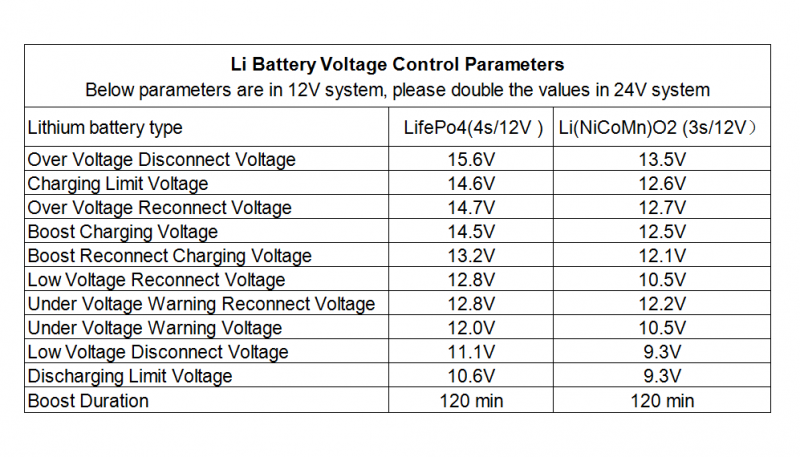 Li Battery Voltage Control Parameters
Below parameters are in 12V system, please double the values in 24V system

| Lithium battery type | LifePo4(4s/12V ) | Li(NiCoMn)O2 (3s/12V) |
|---|---|---|
| Over Voltage Disconnect Voltage | 15.6V | 13.5V |
| Charging Limit Voltage | 14.6V | 12.6V |
| Over Voltage Reconnect Voltage | 14.7V | 12.7V |
| Boost Charging Voltage | 14.5V | 12.5V |
| Boost Reconnect Charging Voltage | 13.2V | 12.1V |
| Low Voltage Reconnect Voltage | 12.8V | 10.5V |
| Under Voltage Warning Reconnect Voltage | 12.8V | 12.2V |
| Under Voltage Warning Voltage | 12.0V | 10.5V |
| Low Voltage Disconnect Voltage | 11.1V | 9.3V |
| Discharging Limit Voltage | 10.6V | 9.3V |
| Boost Duration | 120 min | 120 min |